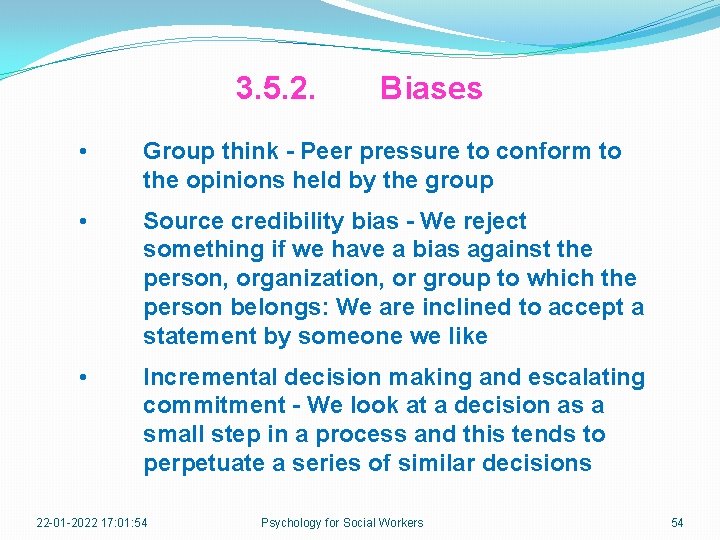 3.5.2. Biases

• Group think - Peer pressure to conform to the opinions held by the group

• Source credibility bias - We reject something if we have a bias against the person, organization, or group to which the person belongs: We are inclined to accept a statement by someone we like

• Incremental decision making and escalating commitment - We look at a decision as a small step in a process and this tends to perpetuate a series of similar decisions

22-01-2022 17:01:54 Psychology for Social Workers 54